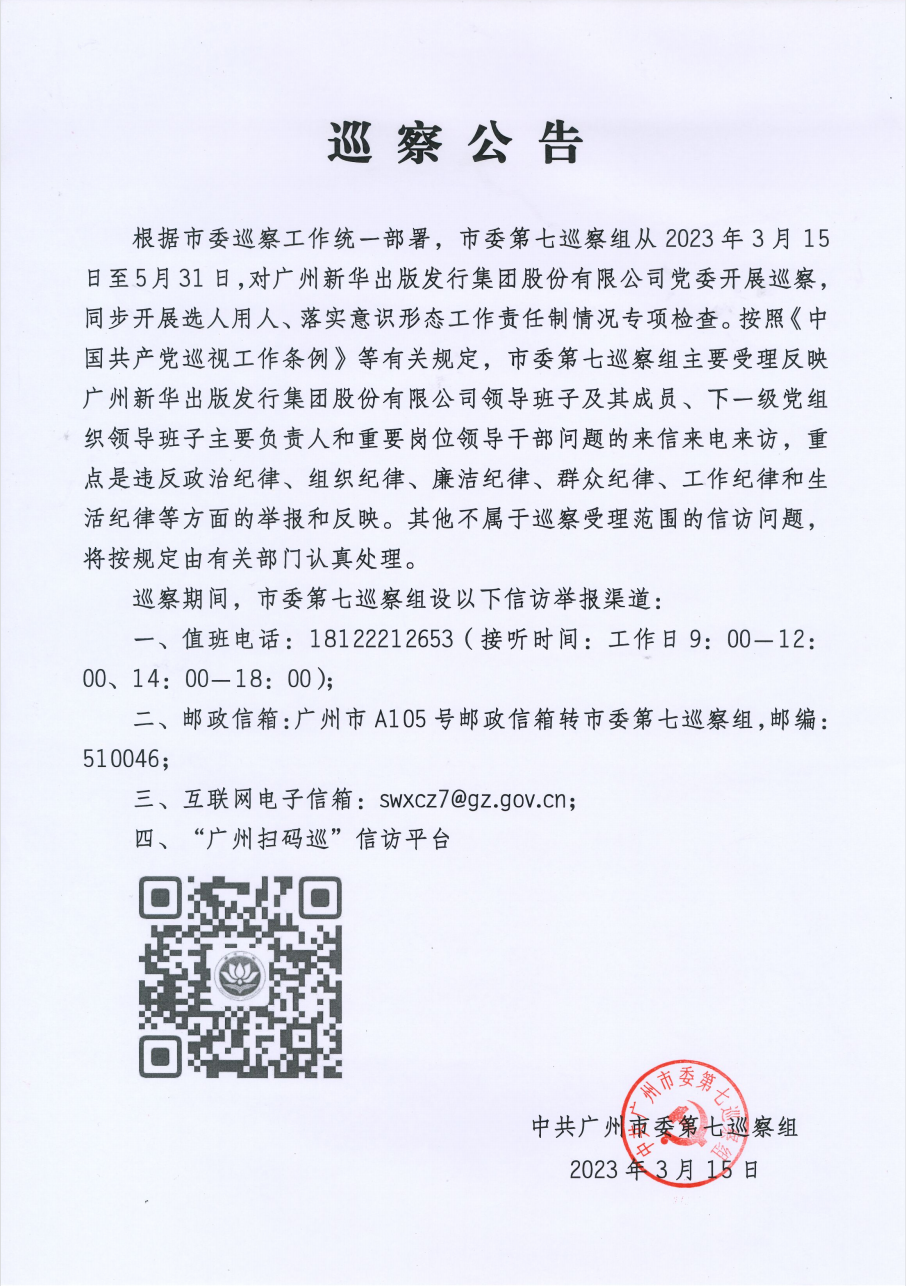 巡察公告

根据市委巡察工作统一部署，市委第七巡察组从2023年3月15日至5月31日，对广州新华出版发行集团股份有限公司党委开展巡察，同步开展选人用人、落实意识形态工作责任制情况专项检查。按照《中国共产党巡视工作条例》等有关规定，市委第七巡察组主要受理反映广州新华出版发行集团股份有限公司领导班子及其成员、下一级党组织领导班子主要负责人和重要岗位领导干部问题的来信来电来访，重点是违反政治纪律、组织纪律、廉洁纪律、群众纪律、工作纪律和生活纪律等方面的举报和反映。其他不属于巡察受理范围的信访问题，将按规定由有关部门认真处理。

巡察期间，市委第七巡察组设以下信访举报渠道：

一、值班电话：18122212653（接听时间：工作日9：00—12：00、14：00—18：00）；

二、邮政信箱：广州市A105号邮政信箱转市委第七巡察组，邮编：510046；

三、互联网电子信箱：swxcz7@gz.gov.cn；

四、“广州扫码巡”信访平台

中共广州市委第七巡察组
2023年3月15日

中共广州市委第七巡察组